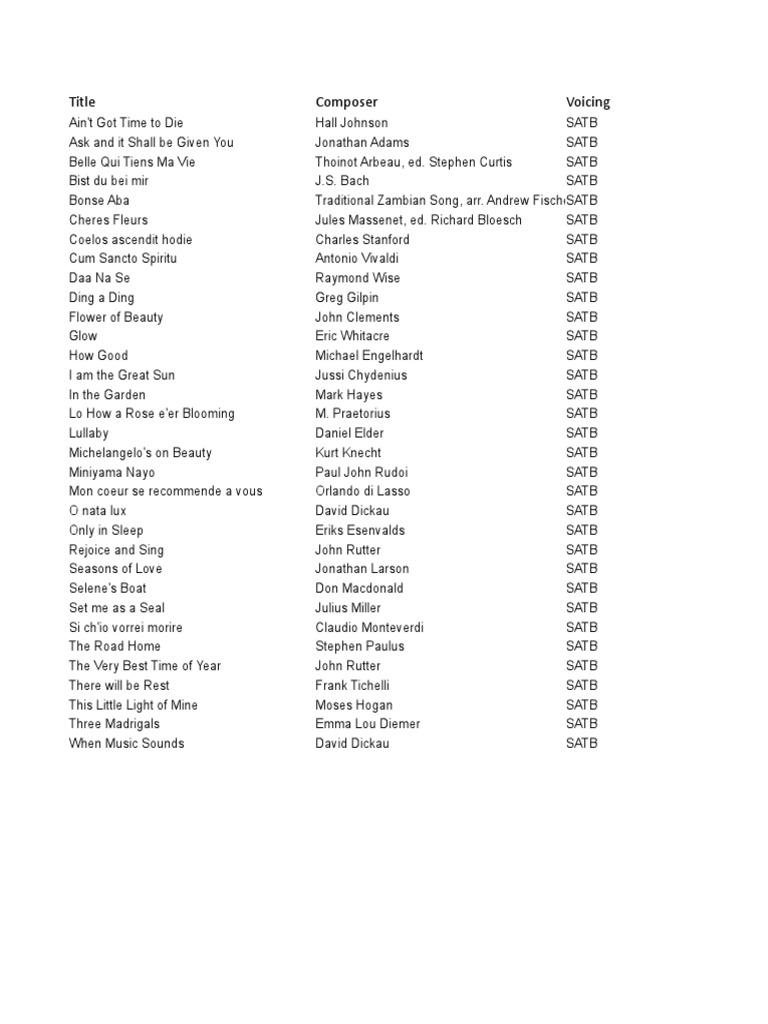 | Title | Composer | Voicing |
|---|---|---|
| Ain't Got Time to Die | Hall Johnson | SATB |
| Ask and it Shall be Given You | Jonathan Adams | SATB |
| Belle Qui Tiens Ma Vie | Thoinot Arbeau, ed. Stephen Curtis | SATB |
| Bist du bei mir | J.S. Bach | SATB |
| Bonse Aba | Traditional Zambian Song, arr. Andrew Fisch | SATB |
| Cheres Fleurs | Jules Massenet, ed. Richard Bloesch | SATB |
| Coelos ascendit hodie | Charles Stanford | SATB |
| Cum Sancto Spiritu | Antonio Vivaldi | SATB |
| Daa Na Se | Raymond Wise | SATB |
| Ding a Ding | Greg Gilpin | SATB |
| Flower of Beauty | John Clements | SATB |
| Glow | Eric Whitacre | SATB |
| How Good | Michael Engelhardt | SATB |
| I am the Great Sun | Jussi Chydenius | SATB |
| In the Garden | Mark Hayes | SATB |
| Lo How a Rose e'er Blooming | M. Praetorius | SATB |
| Lullaby | Daniel Elder | SATB |
| Michelangelo's on Beauty | Kurt Knecht | SATB |
| Miniyama Nayo | Paul John Rudoi | SATB |
| Mon coeur se recommende a vous | Orlando di Lasso | SATB |
| O nata lux | David Dickau | SATB |
| Only in Sleep | Eriks Esenvalds | SATB |
| Rejoice and Sing | John Rutter | SATB |
| Seasons of Love | Jonathan Larson | SATB |
| Selene's Boat | Don Macdonald | SATB |
| Set me as a Seal | Julius Miller | SATB |
| Si ch'io vorrei morire | Claudio Monteverdi | SATB |
| The Road Home | Stephen Paulus | SATB |
| The Very Best Time of Year | John Rutter | SATB |
| There will be Rest | Frank Tichelli | SATB |
| This Little Light of Mine | Moses Hogan | SATB |
| Three Madrigals | Emma Lou Diemer | SATB |
| When Music Sounds | David Dickau | SATB |